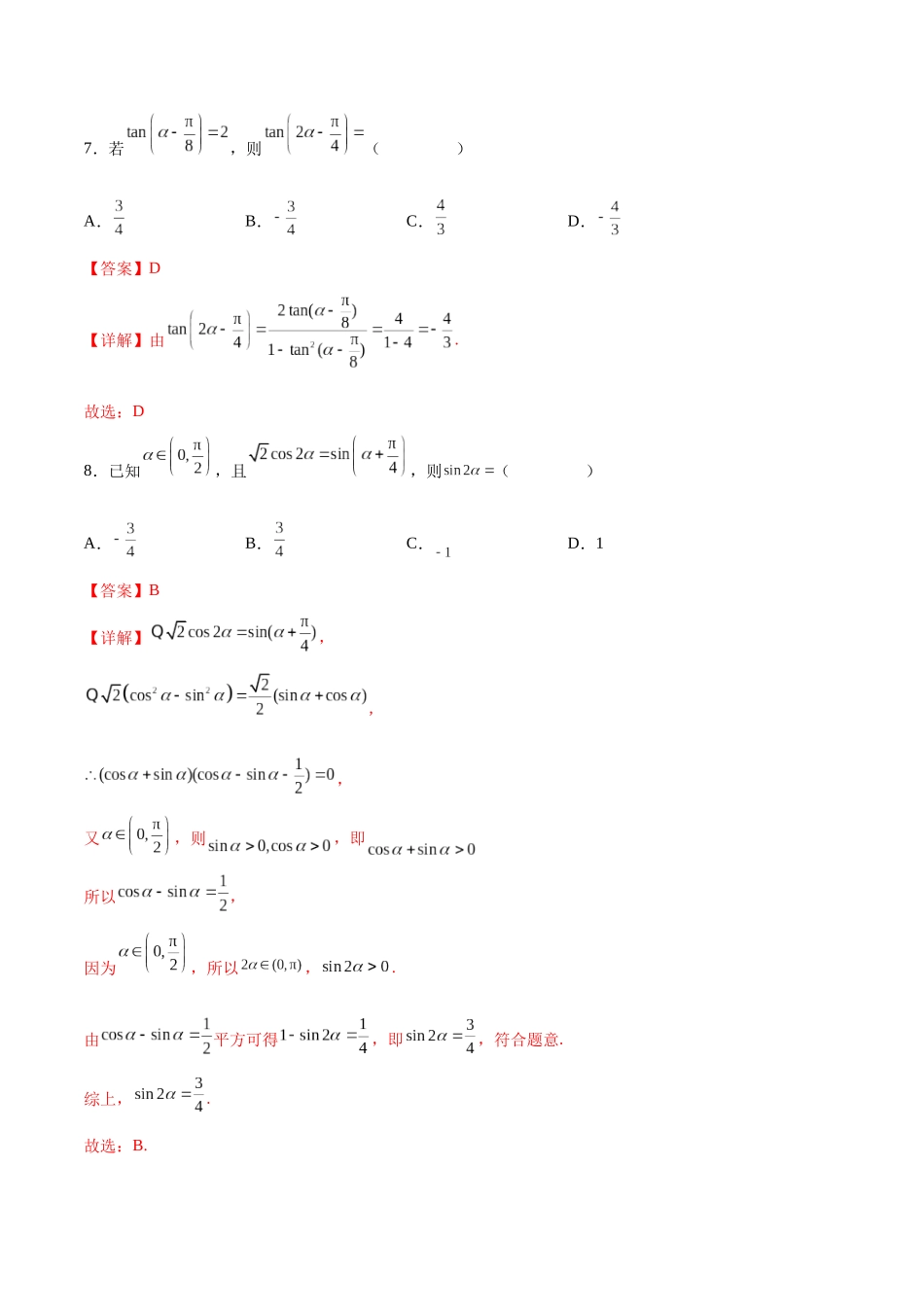 7．若 $\tan\left(\alpha-\frac{\pi}{8}\right)=2$，则 $\tan\left(2\alpha-\frac{\pi}{4}\right)=$（　　）

A．$\frac{3}{4}$　　B．$-\frac{3}{4}$　　C．$\frac{4}{3}$　　D．$-\frac{4}{3}$

【答案】D

【详解】由 $\tan\left(2\alpha-\frac{\pi}{4}\right)=\frac{2\tan(\alpha-\frac{\pi}{8})}{1-\tan^2(\alpha-\frac{\pi}{8})}=\frac{4}{1-4}=-\frac{4}{3}$.

故选：D

8．已知 $\alpha\in\left(0,\frac{\pi}{2}\right)$，且 $\sqrt{2}\cos 2\alpha=\sin\left(\alpha+\frac{\pi}{4}\right)$，则 $\sin 2\alpha=$（　　）

A．$-\frac{3}{4}$　　B．$\frac{3}{4}$　　C．$-1$　　D．1

【答案】B

【详解】Q $\sqrt{2}\cos 2\alpha=\sin(\alpha+\frac{\pi}{4})$，

Q $\sqrt{2}\left(\cos^2\alpha-\sin^2\alpha\right)=\frac{\sqrt{2}}{2}(\sin\alpha+\cos\alpha)$，

$\therefore(\cos\alpha+\sin\alpha)(\cos\alpha-\sin\alpha-\frac{1}{2})=0$，

又 $\alpha\in\left(0,\frac{\pi}{2}\right)$，则 $\sin\alpha>0,\cos\alpha>0$，即 $\cos\alpha+\sin\alpha>0$

所以 $\cos\alpha-\sin\alpha=\frac{1}{2}$，

因为 $\alpha\in\left(0,\frac{\pi}{2}\right)$，所以 $2\alpha\in(0,\pi)$，$\sin 2\alpha>0$.

由 $\cos\alpha-\sin\alpha=\frac{1}{2}$ 平方可得 $1-\sin 2\alpha=\frac{1}{4}$，即 $\sin 2\alpha=\frac{3}{4}$，符合题意.

综上，$\sin 2\alpha=\frac{3}{4}$.

故选：B.